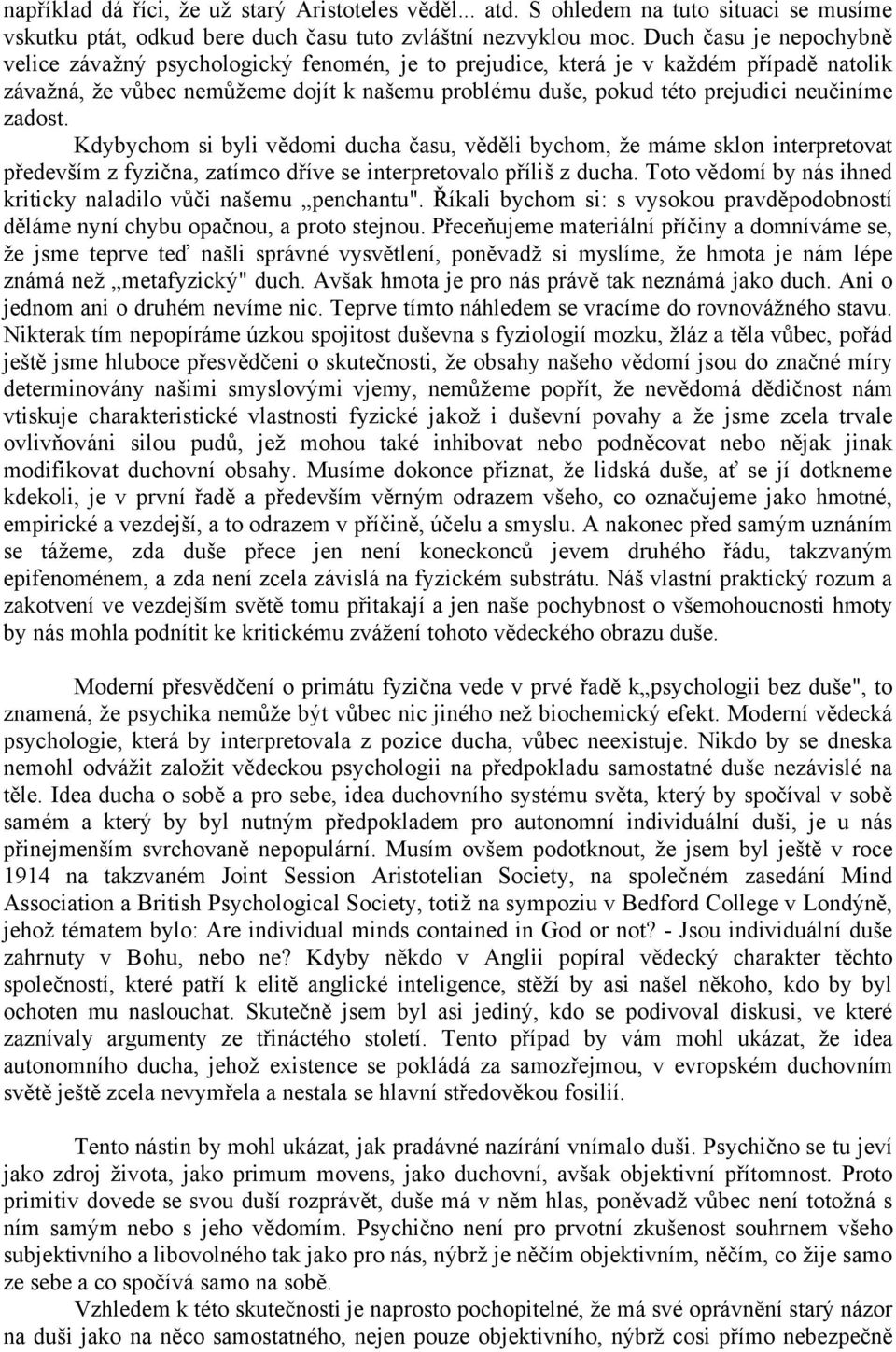 například dá říci, že už starý Aristoteles věděl... atd. S ohledem na tuto situaci se musíme vskutku ptát, odkud bere duch času tuto zvláštní nezvyklou moc. Duch času je nepochybně velice závažný psychologický fenomén, je to prejudice, která je v každém případě natolik závažná, že vůbec nemůžeme dojít k našemu problému duše, pokud této prejudici neučiníme zadost.

Kdybychom si byli vědomi ducha času, věděli bychom, že máme sklon interpretovat především z fyzična, zatímco dříve se interpretovalo příliš z ducha. Toto vědomí by nás ihned kriticky naladilo vůči našemu „penchantu". Říkali bychom si: s vysokou pravděpodobností děláme nyní chybu opačnou, a proto stejnou. Přeceňujeme materiální příčiny a domníváme se, že jsme teprve teď našli správné vysvětlení, poněvadž si myslíme, že hmota je nám lépe známá než „metafyzický" duch. Avšak hmota je pro nás právě tak neznámá jako duch. Ani o jednom ani o druhém nevíme nic. Teprve tímto náhledem se vracíme do rovnovážného stavu. Nikterak tím nepopíráme úzkou spojitost duševna s fyziologií mozku, žláz a těla vůbec, pořád ještě jsme hluboce přesvědčeni o skutečnosti, že obsahy našeho vědomí jsou do značné míry determinovány našimi smyslovými vjemy, nemůžeme popřít, že nevědomá dědičnost nám vtiskuje charakteristické vlastnosti fyzické jakož i duševní povahy a že jsme zcela trvale ovlivňováni silou pudů, jež mohou také inhibovat nebo podněcovat nebo nějak jinak modifikovat duchovní obsahy. Musíme dokonce přiznat, že lidská duše, ať se jí dotkneme kdekoli, je v první řadě a především věrným odrazem všeho, co označujeme jako hmotné, empirické a vezdejší, a to odrazem v příčině, účelu a smyslu. A nakonec před samým uznáním se tážeme, zda duše přece jen není koneckonců jevem druhého řádu, takzvaným epifenoménem, a zda není zcela závislá na fyzickém substrátu. Náš vlastní praktický rozum a zakotvení ve vezdejším světě tomu přitakají a jen naše pochybnost o všemohoucnosti hmoty by nás mohla podnítit ke kritickému zvážení tohoto vědeckého obrazu duše.

Moderní přesvědčení o primátu fyzična vede v prvé řadě k„psychologii bez duše", to znamená, že psychika nemůže být vůbec nic jiného než biochemický efekt. Moderní vědecká psychologie, která by interpretovala z pozice ducha, vůbec neexistuje. Nikdo by se dneska nemohl odvážit založit vědeckou psychologii na předpokladu samostatné duše nezávislé na těle. Idea ducha o sobě a pro sebe, idea duchovního systému světa, který by spočíval v sobě samém a který by byl nutným předpokladem pro autonomní individuální duši, je u nás přinejmenším svrchovaně nepopulární. Musím ovšem podotknout, že jsem byl ještě v roce 1914 na takzvaném Joint Session Aristotelian Society, na společném zasedání Mind Association a British Psychological Society, totiž na sympoziu v Bedford College v Londýně, jehož tématem bylo: Are individual minds contained in God or not? - Jsou individuální duše zahrnuty v Bohu, nebo ne? Kdyby někdo v Anglii popíral vědecký charakter těchto společností, které patří k elitě anglické inteligence, stěží by asi našel někoho, kdo by byl ochoten mu naslouchat. Skutečně jsem byl asi jediný, kdo se podivoval diskusi, ve které zaznívaly argumenty ze třináctého století. Tento případ by vám mohl ukázat, že idea autonomního ducha, jehož existence se pokládá za samozřejmou, v evropském duchovním světě ještě zcela nevymřela a nestala se hlavní středověkou fosilií.

Tento nástin by mohl ukázat, jak pradávné nazírání vnímalo duši. Psychično se tu jeví jako zdroj života, jako primum movens, jako duchovní, avšak objektivní přítomnost. Proto primitiv dovede se svou duší rozprávět, duše má v něm hlas, poněvadž vůbec není totožná s ním samým nebo s jeho vědomím. Psychično není pro prvotní zkušenost souhrnem všeho subjektivního a libovolného tak jako pro nás, nýbrž je něčím objektivním, něčím, co žije samo ze sebe a co spočívá samo na sobě.

Vzhledem k této skutečnosti je naprosto pochopitelné, že má své oprávnění starý názor na duši jako na něco samostatného, nejen pouze objektivního, nýbrž cosi přímo nebezpečně